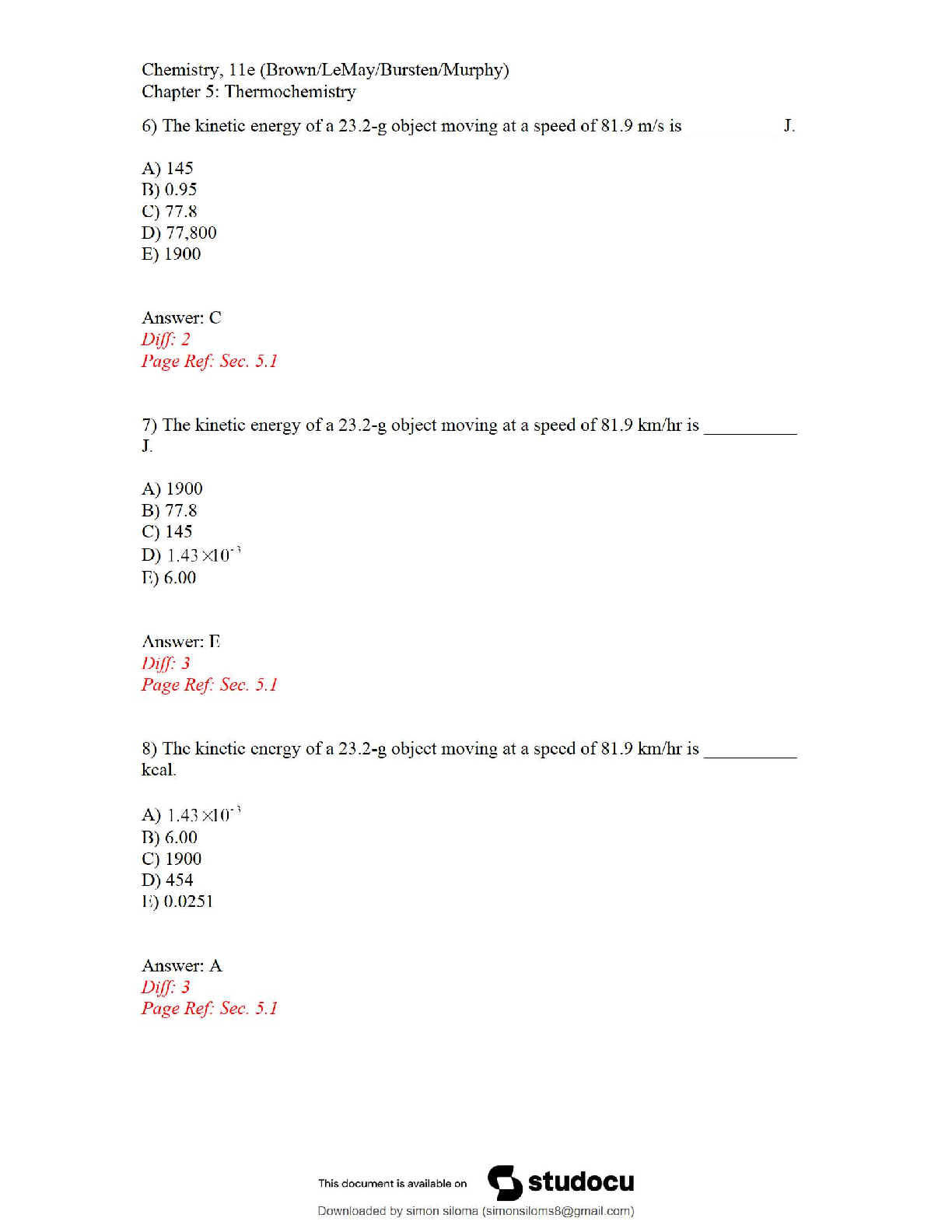 Chemistry, 11e (Brown/LeMay/Bursten/Murphy)
Chapter 5: Thermochemistry

6) The kinetic energy of a 23.2-g object moving at a speed of 81.9 m/s is __________ J.

A) 145
B) 0.95
C) 77.8
D) 77,800
E) 1900

Answer: C
Diff: 2
Page Ref: Sec. 5.1

7) The kinetic energy of a 23.2-g object moving at a speed of 81.9 km/hr is __________ J.

A) 1900
B) 77.8
C) 145
D) $1.43 \times 10^{-3}$
E) 6.00

Answer: E
Diff: 3
Page Ref: Sec. 5.1

8) The kinetic energy of a 23.2-g object moving at a speed of 81.9 km/hr is __________ kcal.

A) $1.43 \times 10^{-3}$
B) 6.00
C) 1900
D) 454
E) 0.0251

Answer: A
Diff: 3
Page Ref: Sec. 5.1

This document is available on studocu

Downloaded by simon siloma (simonsiloms8@gmail.com)